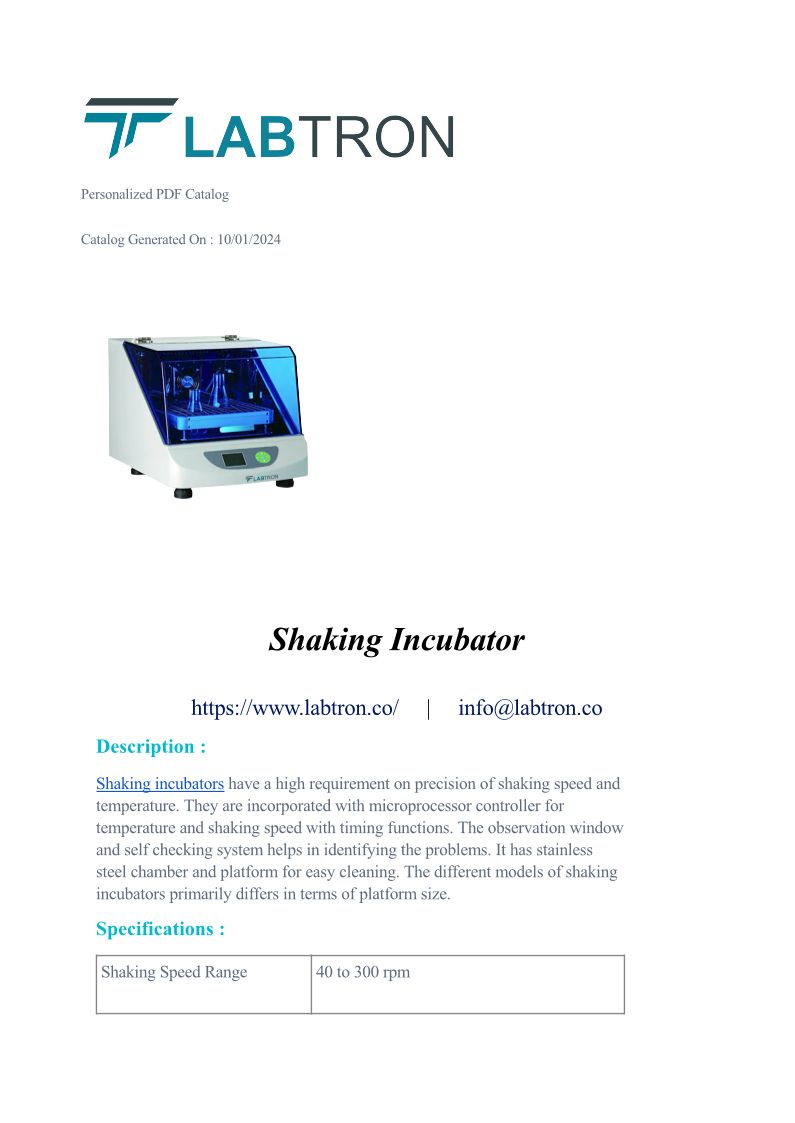 LABTRON

Personalized PDF Catalog

Catalog Generated On : 10/01/2024

LABTRON

Shaking Incubator

https://www.labtron.co/ | info@labtron.co

Description :

Shaking incubators have a high requirement on precision of shaking speed and temperature. They are incorporated with microprocessor controller for temperature and shaking speed with timing functions. The observation window and self checking system helps in identifying the problems. It has stainless steel chamber and platform for easy cleaning. The different models of shaking incubators primarily differs in terms of platform size.

Specifications :

| Shaking Speed Range | 40 to 300 rpm |
|---|---|